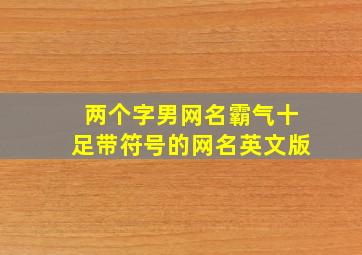 两个字男网名霸气十足带符号的网名英文版